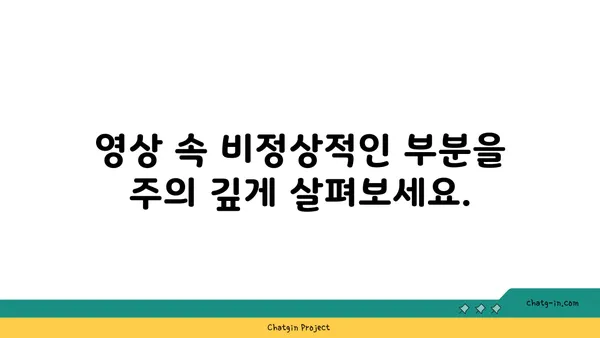 영상 속 비정상적인 부분을 주의 깊게 살펴보세요.

chatg-in.com

Chatgin Project